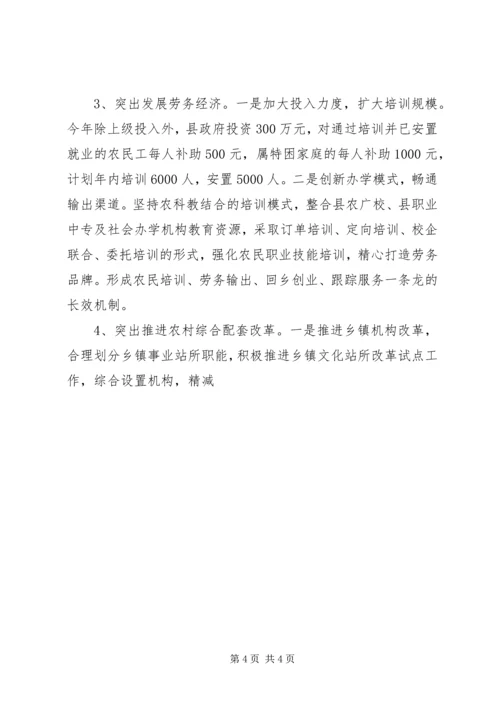 3、突出发展劳务经济。一是加大投入力度，扩大培训规模。今年除上级投入外，县政府投资300万元，对通过培训并已安置就业的农民工每人补助500元，属特困家庭的每人补助1000元，计划年内培训6000人，安置5000人。二是创新办学模式，畅通输出渠道。坚持农科教结合的培训模式，整合县农广校、县职业中专及社会办学机构教育资源，采取订单培训、定向培训、校企联合、委托培训的形式，强化农民职业技能培训，精心打造劳务品牌。形成农民培训、劳务输出、回乡创业、跟踪服务一条龙的长效机制。

4、突出推进农村综合配套改革。一是推进乡镇机构改革，合理划分乡镇事业站所职能，积极推进乡镇文化站所改革试点工作，综合设置机构，精减

第4页 共4页